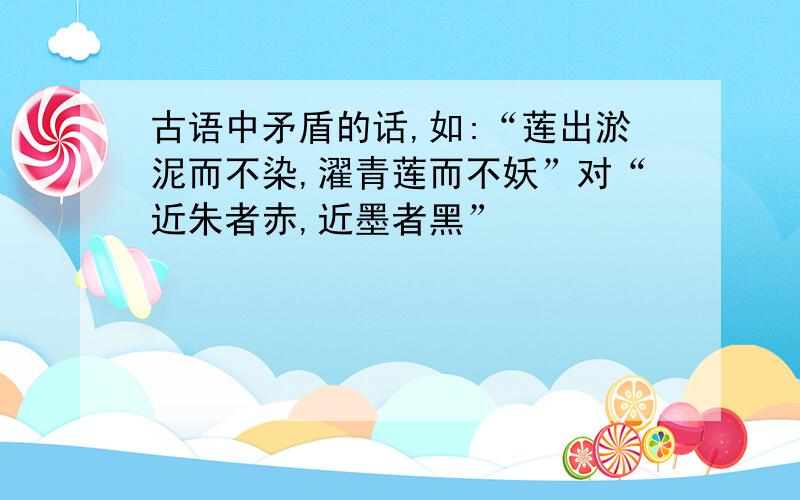 古语中矛盾的话,如:“莲出淤泥而不染,濯青莲而不妖”对“近朱者赤,近墨者黑”